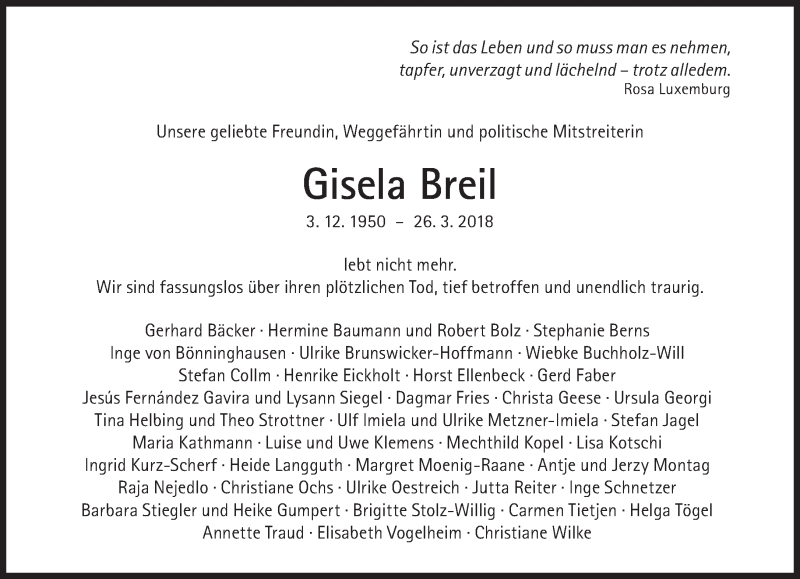 So ist das Leben und so muss man es nehmen,
tapfer, unverzagt und lächelnd – trotz alledem.
Rosa Luxemburg

Unsere geliebte Freundin, Weggefährtin und politische Mitstreiterin

Gisela Breil

3. 12. 1950 – 26. 3. 2018

lebt nicht mehr.
Wir sind fassungslos über ihren plötzlichen Tod, tief betroffen und unendlich traurig.

Gerhard Bäcker · Hermine Baumann und Robert Bolz · Stephanie Berns
Inge von Bönninghausen · Ulrike Brunswicker-Hoffmann · Wiebke Buchholz-Will
Stefan Collm · Henrike Eickholt · Horst Ellenbeck · Gerd Faber
Jesús Fernández Gavira und Lysann Siegel · Dagmar Fries · Christa Geese · Ursula Georgi
Tina Helbing und Theo Strottner · Ulf Imiela und Ulrike Metzner-Imiela · Stefan Jagel
Maria Kathmann · Luise und Uwe Klemens · Mechthild Kopel · Lisa Kotschi
Ingrid Kurz-Scherf · Heide Langguth · Margret Moenig-Raane · Antje und Jerzy Montag
Raja Nejedlo · Christiane Ochs · Ulrike Oestreich · Jutta Reiter · Inge Schnetzer
Barbara Stiegler und Heike Gumpert · Brigitte Stolz-Willig · Carmen Tietjen · Helga Tögel
Annette Traud · Elisabeth Vogelheim · Christiane Wilke